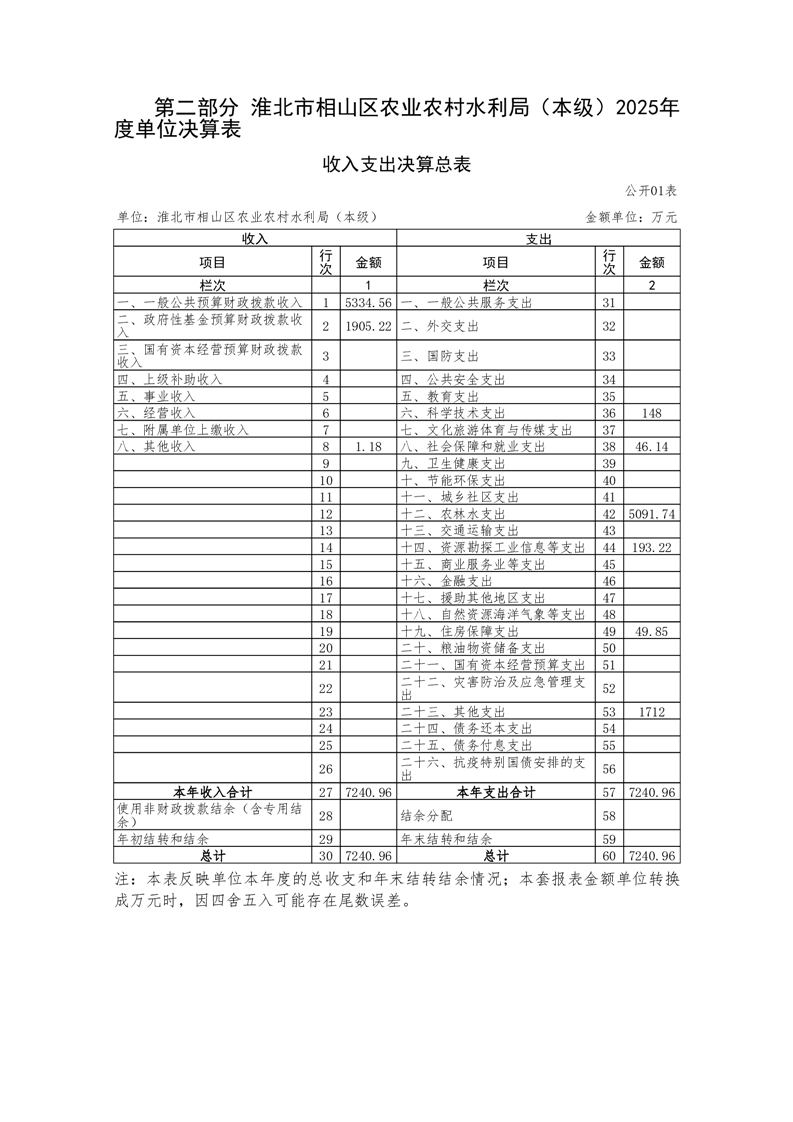 第二部分 淮北市相山区农业农村水利局（本级）2025年度单位决算表

收入支出决算总表

公开01表

单位：淮北市相山区农业农村水利局（本级）

金额单位：万元

| 收入 | | | 支出 | | |
|---|---|---|---|---|---|
| 项目 | 行次 | 金额 | 项目 | 行次 | 金额 |
| 栏次 | | 1 | 栏次 | | 2 |
| 一、一般公共预算财政拨款收入 | 1 | 5334.56 | 一、一般公共服务支出 | 31 | |
| 二、政府性基金预算财政拨款收入 | 2 | 1905.22 | 二、外交支出 | 32 | |
| 三、国有资本经营预算财政拨款收入 | 3 | | 三、国防支出 | 33 | |
| 四、上级补助收入 | 4 | | 四、公共安全支出 | 34 | |
| 五、事业收入 | 5 | | 五、教育支出 | 35 | |
| 六、经营收入 | 6 | | 六、科学技术支出 | 36 | 148 |
| 七、附属单位上缴收入 | 7 | | 七、文化旅游体育与传媒支出 | 37 | |
| 八、其他收入 | 8 | 1.18 | 八、社会保障和就业支出 | 38 | 46.14 |
| | 9 | | 九、卫生健康支出 | 39 | |
| | 10 | | 十、节能环保支出 | 40 | |
| | 11 | | 十一、城乡社区支出 | 41 | |
| | 12 | | 十二、农林水支出 | 42 | 5091.74 |
| | 13 | | 十三、交通运输支出 | 43 | |
| | 14 | | 十四、资源勘探工业信息等支出 | 44 | 193.22 |
| | 15 | | 十五、商业服务业等支出 | 45 | |
| | 16 | | 十六、金融支出 | 46 | |
| | 17 | | 十七、援助其他地区支出 | 47 | |
| | 18 | | 十八、自然资源海洋气象等支出 | 48 | |
| | 19 | | 十九、住房保障支出 | 49 | 49.85 |
| | 20 | | 二十、粮油物资储备支出 | 50 | |
| | 21 | | 二十一、国有资本经营预算支出 | 51 | |
| | 22 | | 二十二、灾害防治及应急管理支出 | 52 | |
| | 23 | | 二十三、其他支出 | 53 | 1712 |
| | 24 | | 二十四、债务还本支出 | 54 | |
| | 25 | | 二十五、债务付息支出 | 55 | |
| | 26 | | 二十六、抗疫特别国债安排的支出 | 56 | |
| 本年收入合计 | 27 | 7240.96 | 本年支出合计 | 57 | 7240.96 |
| 使用非财政拨款结余（含专用结余） | 28 | | 结余分配 | 58 | |
| 年初结转和结余 | 29 | | 年末结转和结余 | 59 | |
| 总计 | 30 | 7240.96 | 总计 | 60 | 7240.96 |

注：本表反映单位本年度的总收支和年末结转结余情况；本套报表金额单位转换成万元时，因四舍五入可能存在尾数误差。